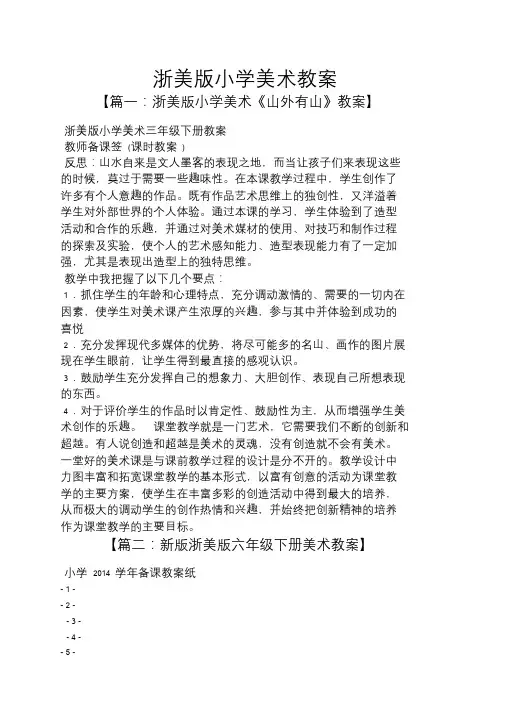 浙美版小学美术教案

【篇一：浙美版小学美术《山外有山》教案】

浙美版小学美术三年级下册教案

教师备课签（课时教案）

反思：山水自来是文人墨客的表现之地，而当让孩子们来表现这些的时候，莫过于需要一些趣味性。在本课教学过程中，学生创作了许多有个人意趣的作品。既有作品艺术思维上的独创性，又洋溢着学生对外部世界的个人体验。通过本课的学习，学生体验到了造型活动和合作的乐趣，并通过对美术媒材的使用、对技巧和制作过程的探索及实验，使个人的艺术感知能力、造型表现能力有了一定加强，尤其是表现出造型上的独特思维。

教学中我把握了以下几个要点：

1．抓住学生的年龄和心理特点，充分调动激情的、需要的一切内在因素，使学生对美术课产生浓厚的兴趣，参与其中并体验到成功的喜悦

2．充分发挥现代多媒体的优势，将尽可能多的名山、画作的图片展现在学生眼前，让学生得到最直接的感观认识。

3．鼓励学生充分发挥自己的想象力、大胆创作、表现自己所想表现的东西。

4．对于评价学生的作品时以肯定性、鼓励性为主，从而增强学生美术创作的乐趣。 课堂教学就是一门艺术，它需要我们不断的创新和超越。有人说创造和超越是美术的灵魂，没有创造就不会有美术。一堂好的美术课是与课前教学过程的设计是分不开的。教学设计中力图丰富和拓宽课堂教学的基本形式，以富有创意的活动为课堂教学的主要方案，使学生在丰富多彩的创造活动中得到最大的培养，从而极大的调动学生的创作热情和兴趣，并始终把创新精神的培养作为课堂教学的主要目标。

【篇二：新版浙美版六年级下册美术教案】

小学 2014 学年备课教案纸

- 1 -

- 2 -

- 3 -

- 4 -

- 5 -